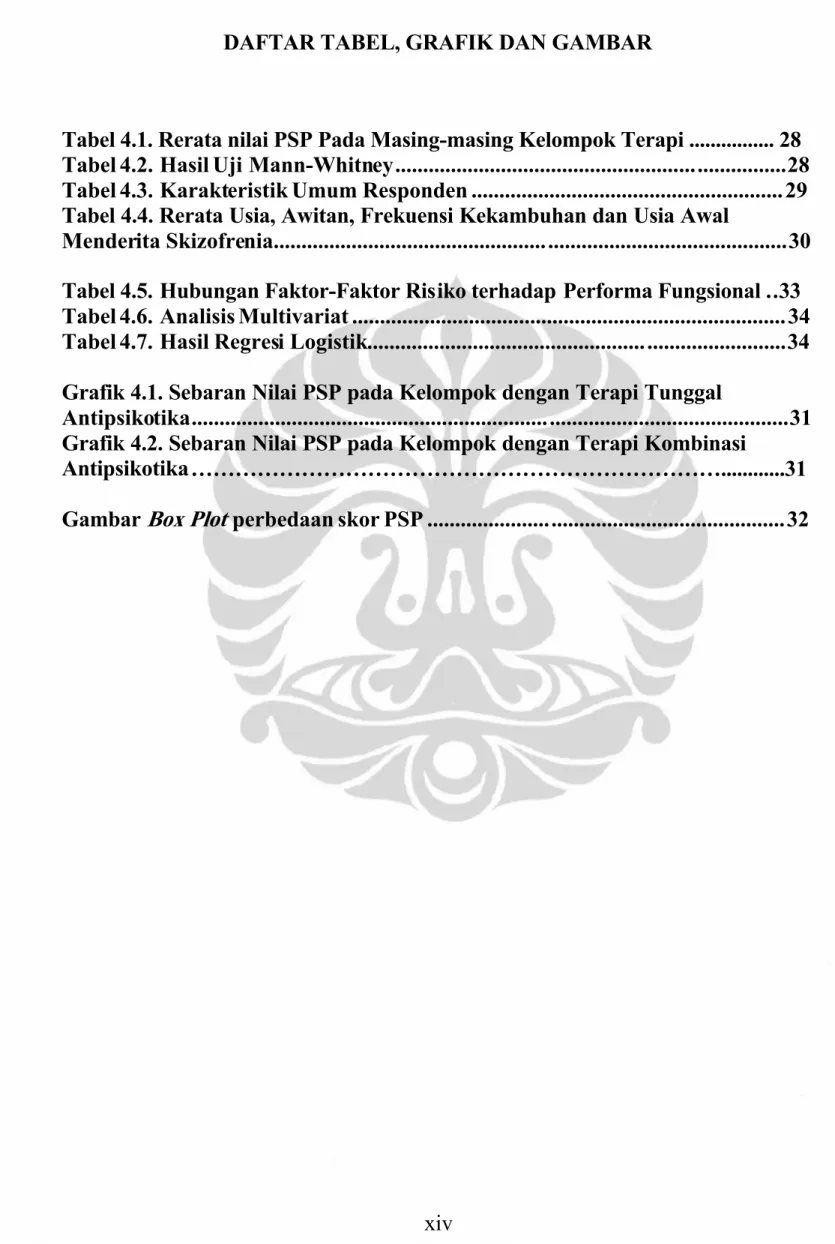 DAFTAR TABEL, GRAFIK DAN GAMBAR

Tabel 4.1. Rerata nilai PSP Pada Masing-masing Kelompok Terapi 28
Tabel 4.2. Hasil Uji Mann-Whitney 28
Tabel 4.3. Karakteristik Umum Responden 29
Tabel 4.4. Rerata Usia, Awitan, Frekuensi Kekambuhan dan Usia Awal Menderita Skizofrenia 30

Tabel 4.5. Hubungan Faktor-Faktor Risiko terhadap Performa Fungsional 33
Tabel 4.6. Analisis Multivariat 34
Tabel 4.7. Hasil Regresi Logistik 34

Grafik 4.1. Sebaran Nilai PSP pada Kelompok dengan Terapi Tunggal Antipsikotika 31
Grafik 4.2. Sebaran Nilai PSP pada Kelompok dengan Terapi Kombinasi Antipsikotika 31

Gambar Box Plot perbedaan skor PSP 32

xiv